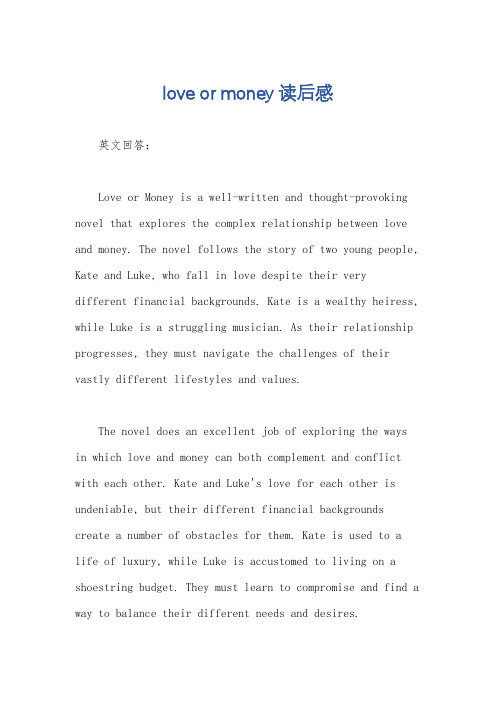 love or money 读后感

英文回答：

Love or Money is a well-written and thought-provoking novel that explores the complex relationship between love and money. The novel follows the story of two young people, Kate and Luke, who fall in love despite their very different financial backgrounds. Kate is a wealthy heiress, while Luke is a struggling musician. As their relationship progresses, they must navigate the challenges of their vastly different lifestyles and values.

The novel does an excellent job of exploring the ways in which love and money can both complement and conflict with each other. Kate and Luke's love for each other is undeniable, but their different financial backgrounds create a number of obstacles for them. Kate is used to a life of luxury, while Luke is accustomed to living on a shoestring budget. They must learn to compromise and find a way to balance their different needs and desires.